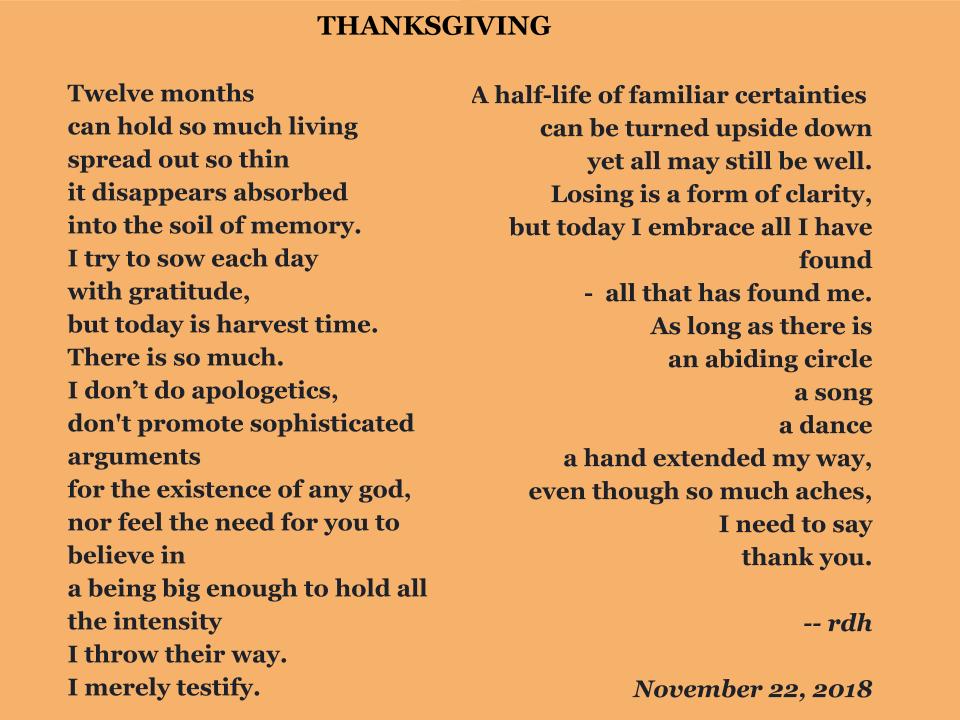 THANKSGIVING

Twelve months
can hold so much living
spread out so thin
it disappears absorbed
into the soil of memory.
I try to sow each day
with gratitude,
but today is harvest time.
There is so much.
I don’t do apologetics,
don't promote sophisticated
arguments
for the existence of any god,
nor feel the need for you to
believe in
a being big enough to hold all
the intensity
I throw their way.
I merely testify.

A half-life of familiar certainties
can be turned upside down
yet all may still be well.
Losing is a form of clarity,
but today I embrace all I have
found
- all that has found me.
As long as there is
an abiding circle
a song
a dance
a hand extended my way,
even though so much aches,
I need to say
thank you.

-- rdh

November 22, 2018